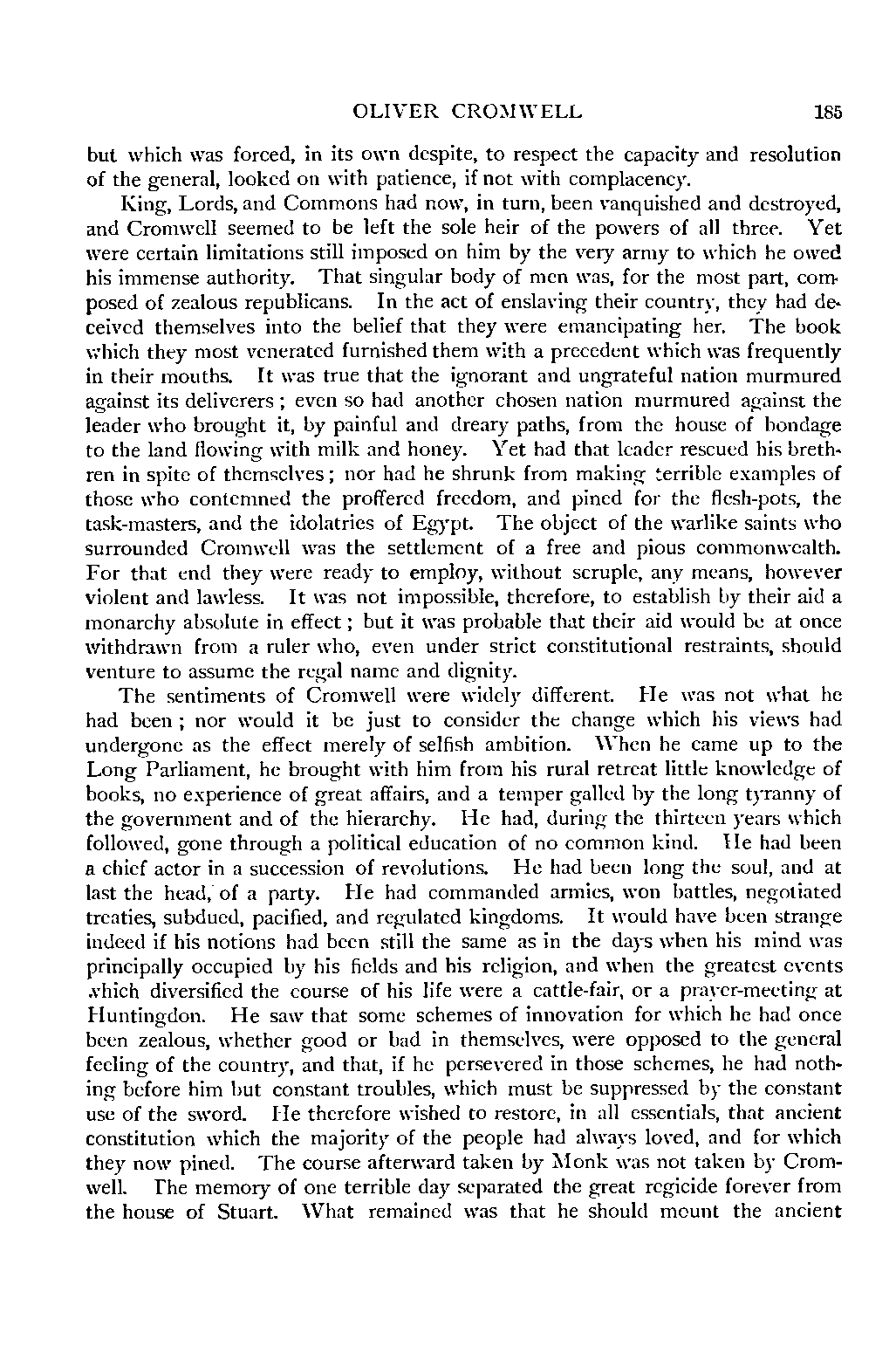 OLIVER CROMWELL 185

but which was forced, in its own despite, to respect the capacity and resolution of the general, looked on with patience, if not with complacency.

King, Lords, and Commons had now, in turn, been vanquished and destroyed, and Cromwell seemed to be left the sole heir of the powers of all three. Yet were certain limitations still imposed on him by the very army to which he owed his immense authority. That singular body of men was, for the most part, composed of zealous republicans. In the act of enslaving their country, they had deceived themselves into the belief that they were emancipating her. The book which they most venerated furnished them with a precedent which was frequently in their mouths. It was true that the ignorant and ungrateful nation murmured against its deliverers; even so had another chosen nation murmured against the leader who brought it, by painful and dreary paths, from the house of bondage to the land flowing with milk and honey. Yet had that leader rescued his brethren in spite of themselves; nor had he shrunk from making terrible examples of those who contemned the proffered freedom, and pined for the flesh-pots, the task-masters, and the idolatries of Egypt. The object of the warlike saints who surrounded Cromwell was the settlement of a free and pious commonwealth. For that end they were ready to employ, without scruple, any means, however violent and lawless. It was not impossible, therefore, to establish by their aid a monarchy absolute in effect; but it was probable that their aid would be at once withdrawn from a ruler who, even under strict constitutional restraints, should venture to assume the regal name and dignity.

The sentiments of Cromwell were widely different. He was not what he had been; nor would it be just to consider the change which his views had undergone as the effect merely of selfish ambition. When he came up to the Long Parliament, he brought with him from his rural retreat little knowledge of books, no experience of great affairs, and a temper galled by the long tyranny of the government and of the hierarchy. He had, during the thirteen years which followed, gone through a political education of no common kind. He had been a chief actor in a succession of revolutions. He had been long the soul, and at last the head, of a party. He had commanded armies, won battles, negotiated treaties, subdued, pacified, and regulated kingdoms. It would have been strange indeed if his notions had been still the same as in the days when his mind was principally occupied by his fields and his religion, and when the greatest events which diversified the course of his life were a cattle-fair, or a prayer-meeting at Huntingdon. He saw that some schemes of innovation for which he had once been zealous, whether good or bad in themselves, were opposed to the general feeling of the country, and that, if he persevered in those schemes, he had nothing before him but constant troubles, which must be suppressed by the constant use of the sword. He therefore wished to restore, in all essentials, that ancient constitution which the majority of the people had always loved, and for which they now pined. The course afterward taken by Monk was not taken by Cromwell. The memory of one terrible day separated the great regicide forever from the house of Stuart. What remained was that he should mount the ancient